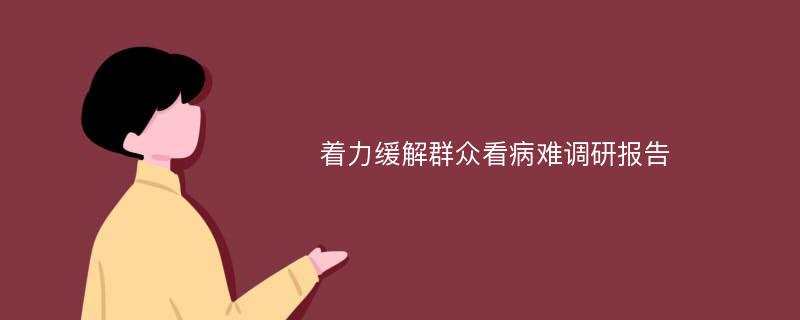 着力缓解群众看病难调研报告